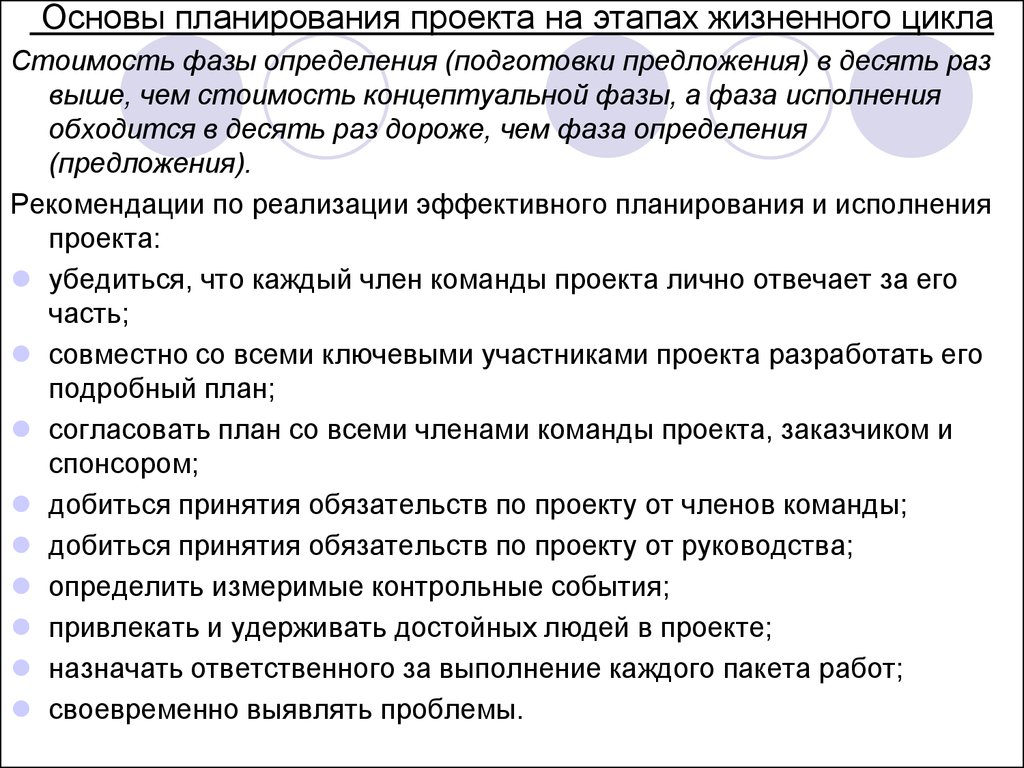 Основы планирования проекта на этапах жизненного цикла

Стоимость фазы определения (подготовки предложения) в десять раз выше, чем стоимость концептуальной фазы, а фаза исполнения обходится в десять раз дороже, чем фаза определения (предложения).

Рекомендации по реализации эффективного планирования и исполнения проекта:

- убедиться, что каждый член команды проекта лично отвечает за его часть;
- совместно со всеми ключевыми участниками проекта разработать его подробный план;
- согласовать план со всеми членами команды проекта, заказчиком и спонсором;
- добиться принятия обязательств по проекту от членов команды;
- добиться принятия обязательств по проекту от руководства;
- определить измеримые контрольные события;
- привлекать и удерживать достойных людей в проекте;
- назначать ответственного за выполнение каждого пакета работ;
- своевременно выявлять проблемы.